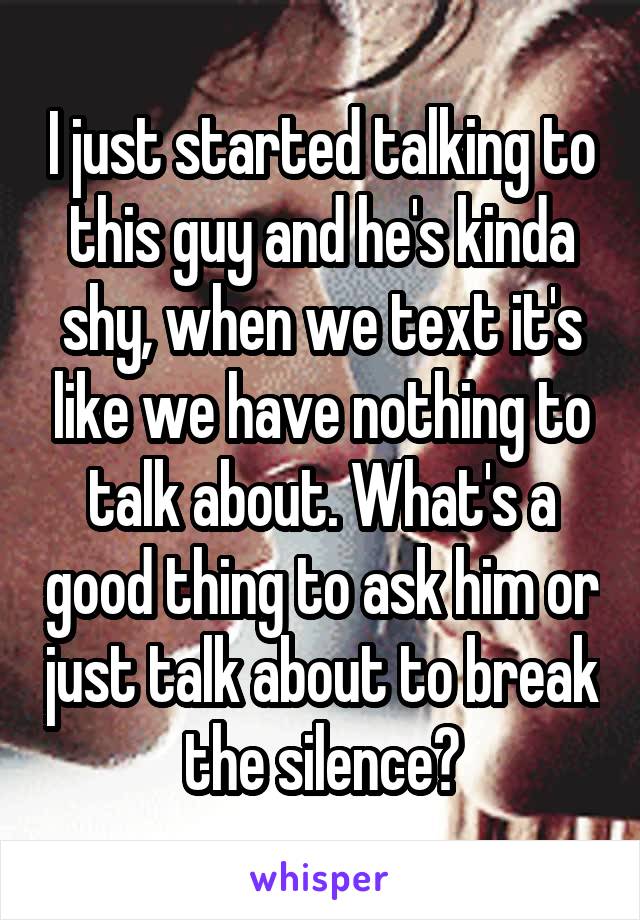 I just started talking to this guy and he's kinda shy, when we text it's like we have nothing to talk about. What's a good thing to ask him or just talk about to break the silence?

whisper